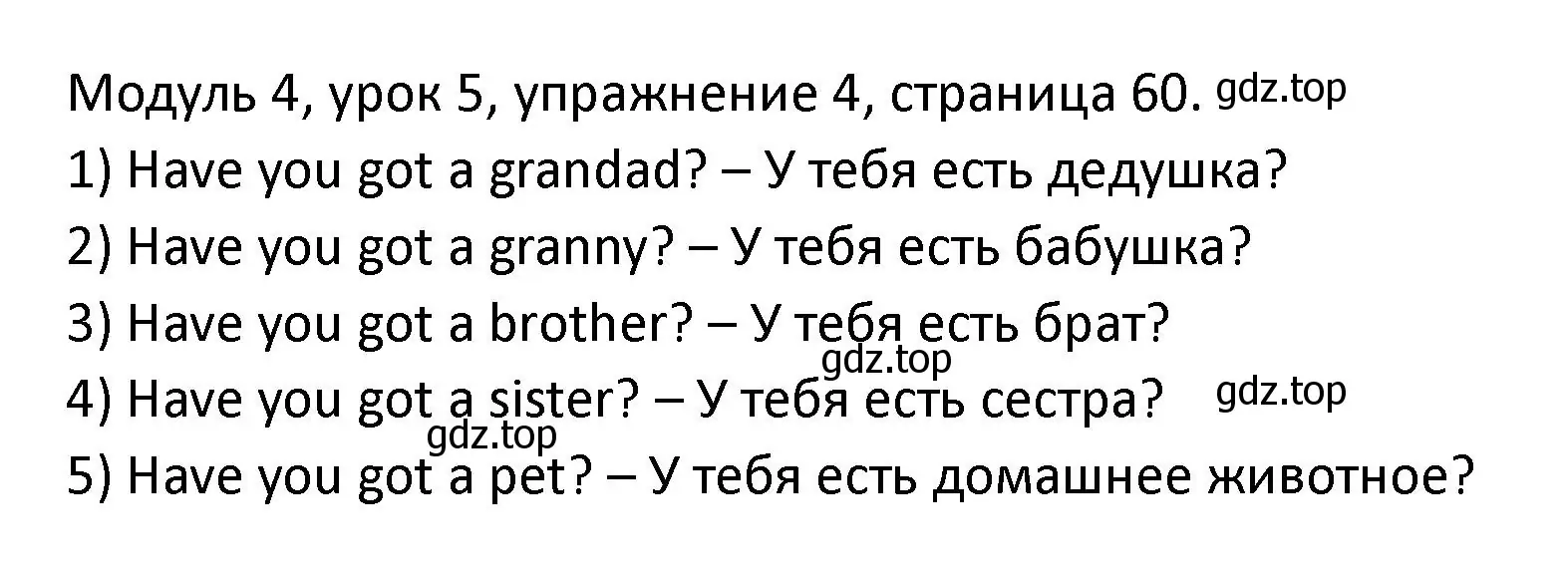 Модуль 4, урок 5, упражнение 4, страница 60. gdz.top

1) Have you got a grandad? – У тебя есть дедушка?

2) Have you got a granny? – У тебя есть бабушка?

3) Have you got a brother? – У тебя есть брат?

gdz.top

4) Have you got a sister? – У тебя есть сестра? gdz.top

gdz.top

5) Have you got a pet? – У тебя есть домашнее животное?